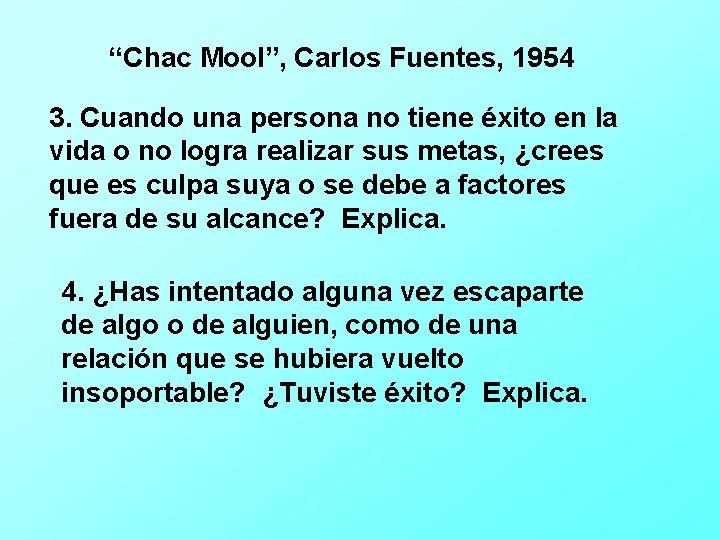 “Chac Mool”, Carlos Fuentes, 1954

3. Cuando una persona no tiene éxito en la vida o no logra realizar sus metas, ¿crees que es culpa suya o se debe a factores fuera de su alcance?  Explica.

4. ¿Has intentado alguna vez escaparte de algo o de alguien, como de una relación que se hubiera vuelto insoportable?  ¿Tuviste éxito?  Explica.